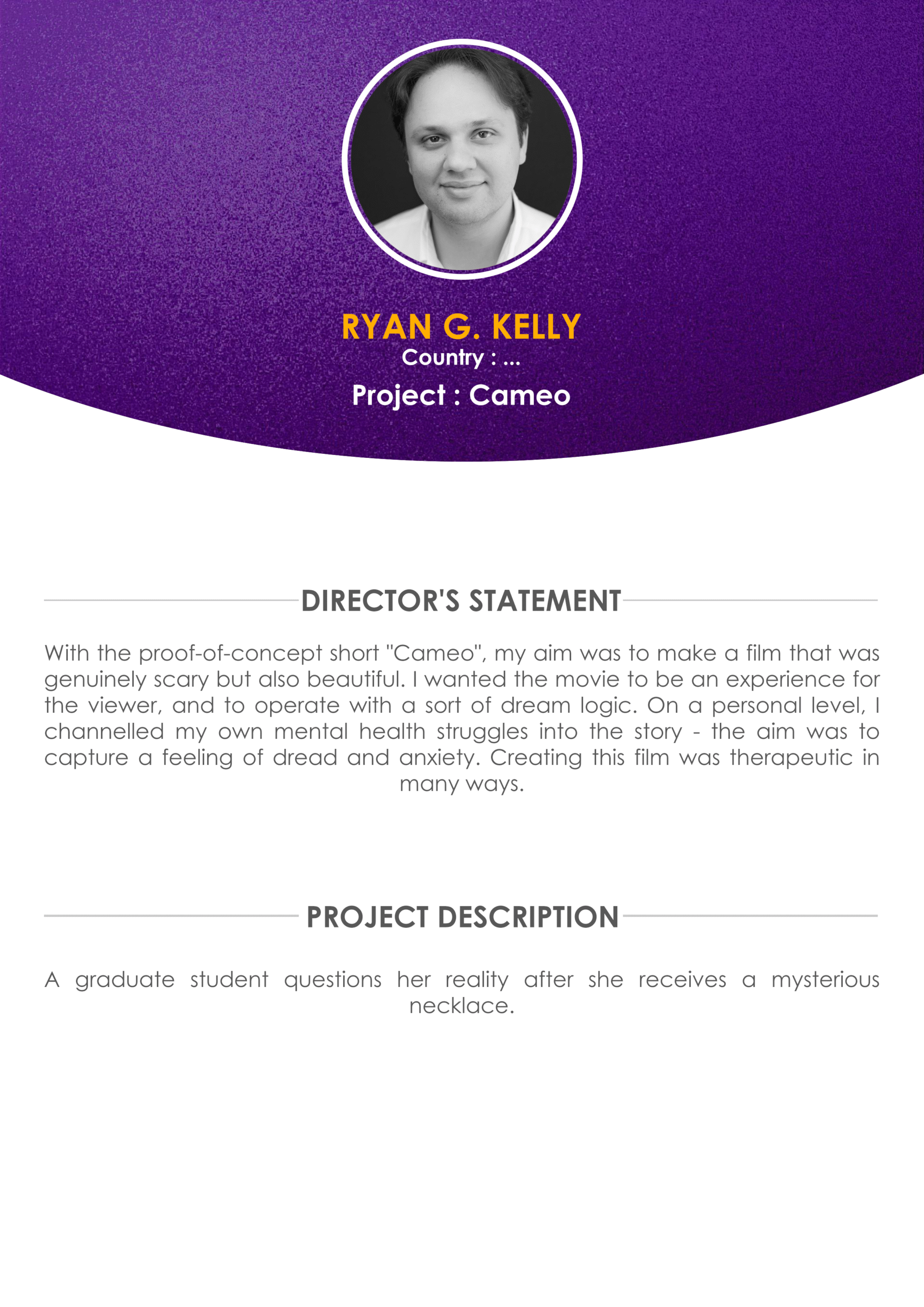 RYAN G. KELLY
Country : ...
Project : Cameo

DIRECTOR'S STATEMENT

With the proof-of-concept short "Cameo", my aim was to make a film that was genuinely scary but also beautiful. I wanted the movie to be an experience for the viewer, and to operate with a sort of dream logic. On a personal level, I channelled my own mental health struggles into the story - the aim was to capture a feeling of dread and anxiety. Creating this film was therapeutic in many ways.

PROJECT DESCRIPTION

A graduate student questions her reality after she receives a mysterious necklace.